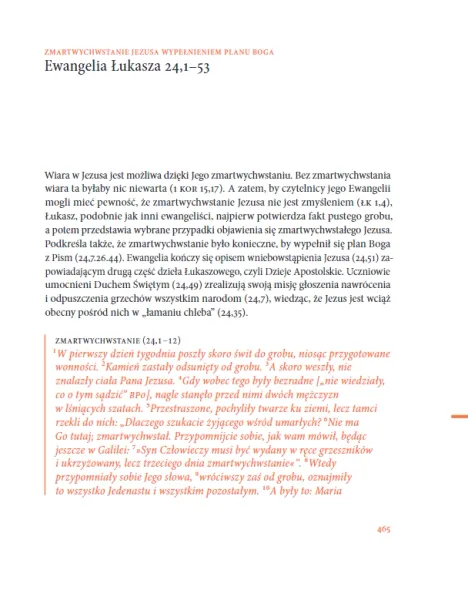 ZMARTWYCHWSTANIE JEZUSA WYPEŁNIENIEM PLANU BOGA
Ewangelia Łukasza 24,1–53

Wiara w Jezusa jest możliwa dzięki Jego zmartwychwstaniu. Bez zmartwychwstania wiara ta byłaby nic niewarta (1 KOR 15,17). A zatem, by czytelnicy jego Ewangelii mogli mieć pewność, że zmartwychwstanie Jezusa nie jest zmyśleniem (ŁK 1,4), Łukasz, podobnie jak inni ewangeliści, najpierw potwierdza fakt pustego grobu, a potem przedstawia wybrane przypadki objawienia się zmartwychwstałego Jezusa. Podkreśla także, że zmartwychwstanie było konieczne, by wypełnił się plan Boga z Pism (24,7.26.44). Ewangelia kończy się opisem wniebowstąpienia Jezusa (24,51) zapowiadającym drugą część dzieła Łukaszowego, czyli Dzieje Apostolskie. Uczniowie umocnieni Duchem Świętym (24,49) zrealizują swoją misję głoszenia nawrócenia i odpuszczenia grzechów wszystkim narodom (24,7), wiedząc, że Jezus jest wciąż obecny pośród nich w „łamaniu chleba" (24,35).

ZMARTWYCHWSTANIE (24,1–12)
$^{1}$W pierwszy dzień tygodnia poszły skoro świt do grobu, niosąc przygotowane wonności. $^{2}$Kamień zastały odsunięty od grobu. $^{3}$A skoro weszły, nie znalazły ciała Pana Jezusa. $^{4}$Gdy wobec tego były bezradne [„nie wiedziały, co o tym sądzić" BPo], nagle stanęło przed nimi dwóch mężczyzn w lśniących szatach. $^{5}$Przestraszone, pochyliły twarze ku ziemi, lecz tamci rzekli do nich: „Dlaczego szukacie żyjącego wśród umarłych? $^{6}$Nie ma Go tutaj; zmartwychwstał. Przypomnijcie sobie, jak wam mówił, będąc jeszcze w Galilei: $^{7}$»Syn Człowieczy musi być wydany w ręce grzeszników i ukrzyżowany, lecz trzeciego dnia zmartwychwstanie«". $^{8}$Wtedy przypomniały sobie Jego słowa, $^{9}$wróciwszy zaś od grobu, oznajmiły to wszystko Jedenastu i wszystkim pozostałym. $^{10}$A były to: Maria

465